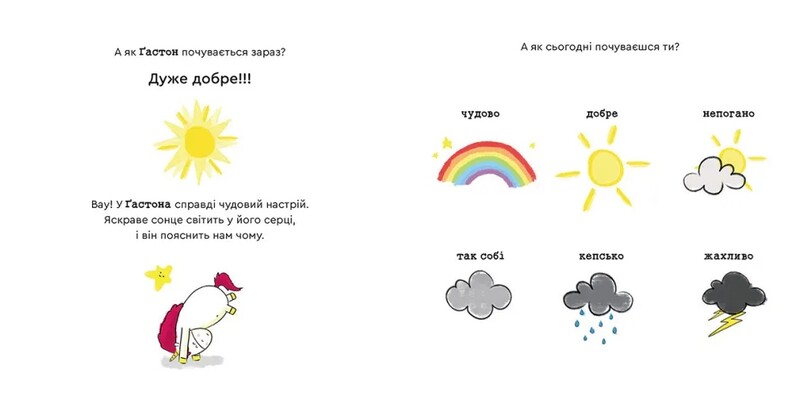 А як Ґастон почувається зараз?

Дуже добре!!!

Вау! У Ґастона справді чудовий настрій. Яскраве сонце світить у його серці, і він пояснить нам чому.

А як сьогодні почуваєшся ти?

чудово

добре

непогано

так собі

кепсько

жахливо